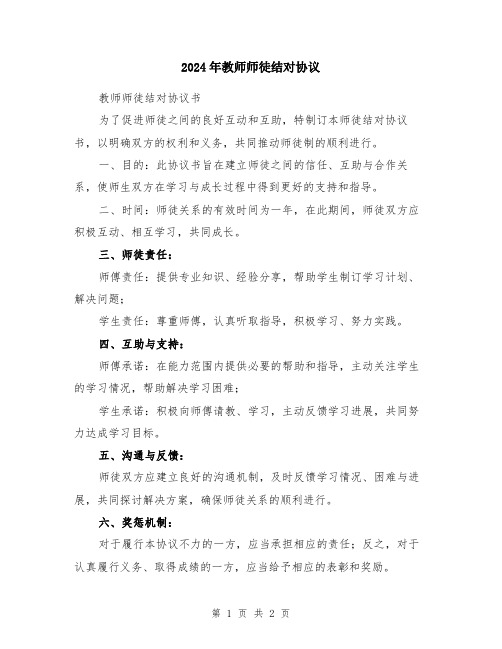 2024年教师师徒结对协议

教师师徒结对协议书

为了促进师徒之间的良好互动和互助，特制订本师徒结对协议书，以明确双方的权利和义务，共同推动师徒制的顺利进行。

一、目的：此协议书旨在建立师徒之间的信任、互助与合作关系，使师生双方在学习与成长过程中得到更好的支持和指导。

二、时间：师徒关系的有效时间为一年，在此期间，师徒双方应积极互动、相互学习，共同成长。

三、师徒责任：

师傅责任：提供专业知识、经验分享，帮助学生制订学习计划、解决问题；

学生责任：尊重师傅，认真听取指导，积极学习、努力实践。

四、互助与支持：

师傅承诺：在能力范围内提供必要的帮助和指导，主动关注学生的学习情况，帮助解决学习困难；

学生承诺：积极向师傅请教、学习，主动反馈学习进展，共同努力达成学习目标。

五、沟通与反馈：

师徒双方应建立良好的沟通机制，及时反馈学习情况、困难与进展，共同探讨解决方案，确保师徒关系的顺利进行。

六、奖惩机制：

对于履行本协议不力的一方，应当承担相应的责任；反之，对于认真履行义务、取得成绩的一方，应当给予相应的表彰和奖励。

第 1 页 共 2 页